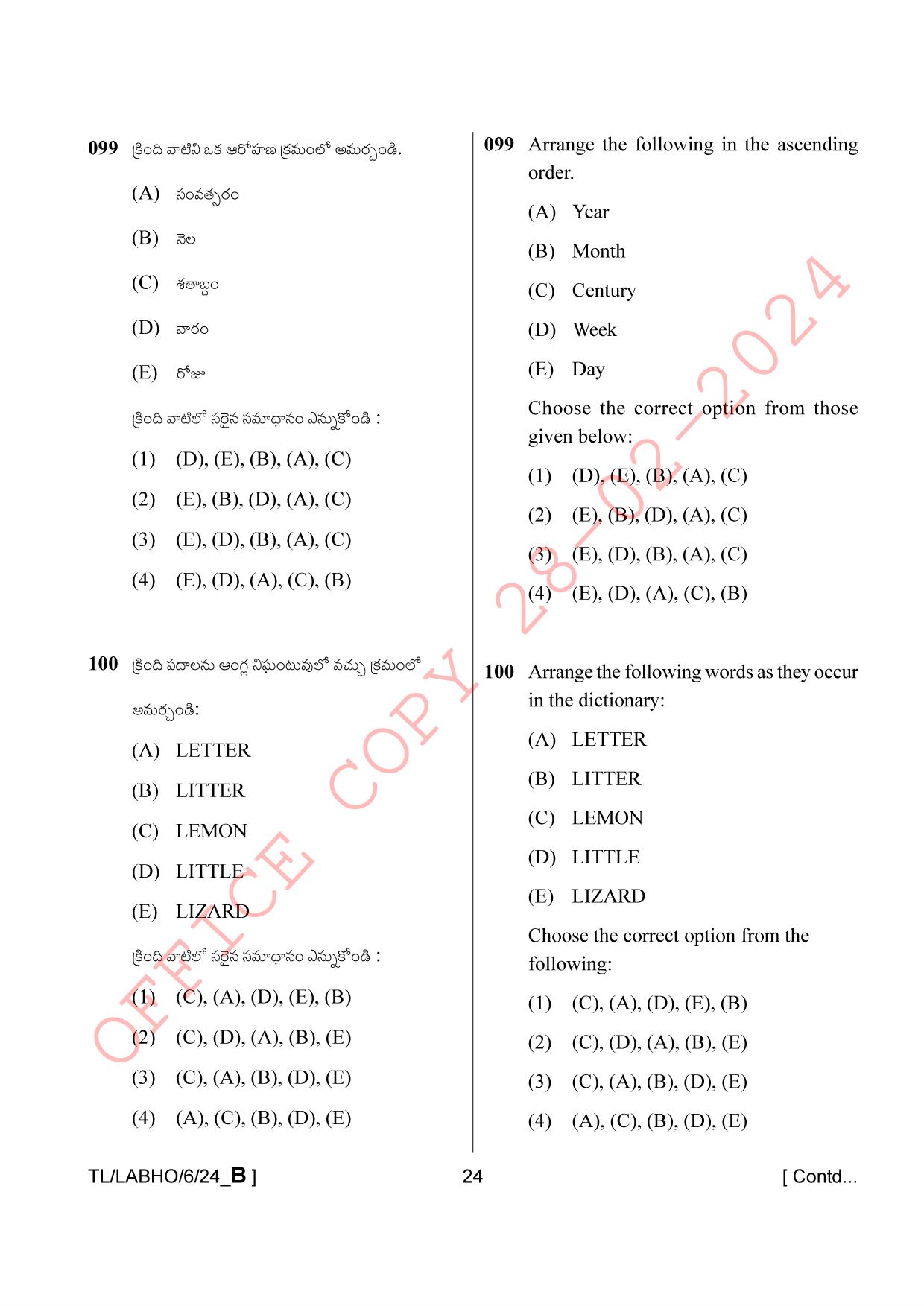 099 క్రింది వాటిని ఒక ఆరోహణ క్రమంలో అమర్చండి.

(A) సంవత్సరం

(B) నెల

(C) శతాబ్దం

(D) వారం

(E) రోజు

క్రింది వాటిలో సరైన సమాధానం ఎన్నుకోండి :

(1) (D), (E), (B), (A), (C)

(2) (E), (B), (D), (A), (C)

(3) (E), (D), (B), (A), (C)

(4) (E), (D), (A), (C), (B)

100 క్రింది పదాలను ఆంగ్ల నిఘంటువులో వచ్చు క్రమంలో అమర్చండి:

(A) LETTER

(B) LITTER

(C) LEMON

(D) LITTLE

(E) LIZARD

క్రింది వాటిలో సరైన సమాధానం ఎన్నుకోండి :

(1) (C), (A), (D), (E), (B)

(2) (C), (D), (A), (B), (E)

(3) (C), (A), (B), (D), (E)

(4) (A), (C), (B), (D), (E)

099 Arrange the following in the ascending order.

(A) Year

(B) Month

(C) Century

(D) Week

(E) Day

Choose the correct option from those given below:

(1) (D), (E), (B), (A), (C)

(2) (E), (B), (D), (A), (C)

(3) (E), (D), (B), (A), (C)

(4) (E), (D), (A), (C), (B)

100 Arrange the following words as they occur in the dictionary:

(A) LETTER

(B) LITTER

(C) LEMON

(D) LITTLE

(E) LIZARD

Choose the correct option from the following:

(1) (C), (A), (D), (E), (B)

(2) (C), (D), (A), (B), (E)

(3) (C), (A), (B), (D), (E)

(4) (A), (C), (B), (D), (E)

TL/LABHO/6/24_B ]

24

[ Contd...

OFFICE COPY 28-02-2024